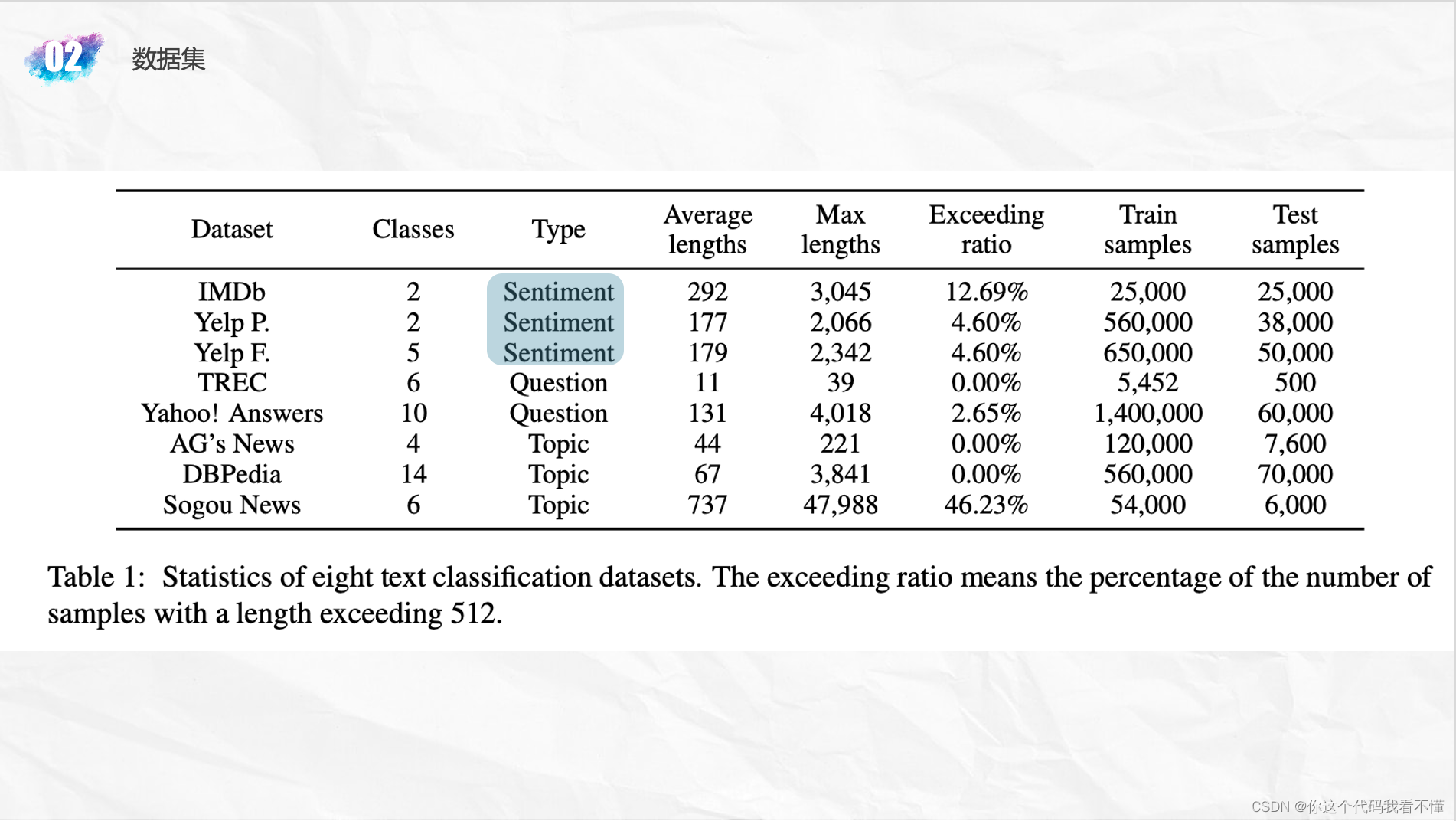 02 数据集

| Dataset | Classes | Type | Average lengths | Max lengths | Exceeding ratio | Train samples | Test samples |
|---|---|---|---|---|---|---|---|
| IMDb | 2 | Sentiment | 292 | 3,045 | 12.69% | 25,000 | 25,000 |
| Yelp P. | 2 | Sentiment | 177 | 2,066 | 4.60% | 560,000 | 38,000 |
| Yelp F. | 5 | Sentiment | 179 | 2,342 | 4.60% | 650,000 | 50,000 |
| TREC | 6 | Question | 11 | 39 | 0.00% | 5,452 | 500 |
| Yahoo! Answers | 10 | Question | 131 | 4,018 | 2.65% | 1,400,000 | 60,000 |
| AG's News | 4 | Topic | 44 | 221 | 0.00% | 120,000 | 7,600 |
| DBPedia | 14 | Topic | 67 | 3,841 | 0.00% | 560,000 | 70,000 |
| Sogou News | 6 | Topic | 737 | 47,988 | 46.23% | 54,000 | 6,000 |

Table 1: Statistics of eight text classification datasets. The exceeding ratio means the percentage of the number of samples with a length exceeding 512.

CSDN @你这个代码我看不懂